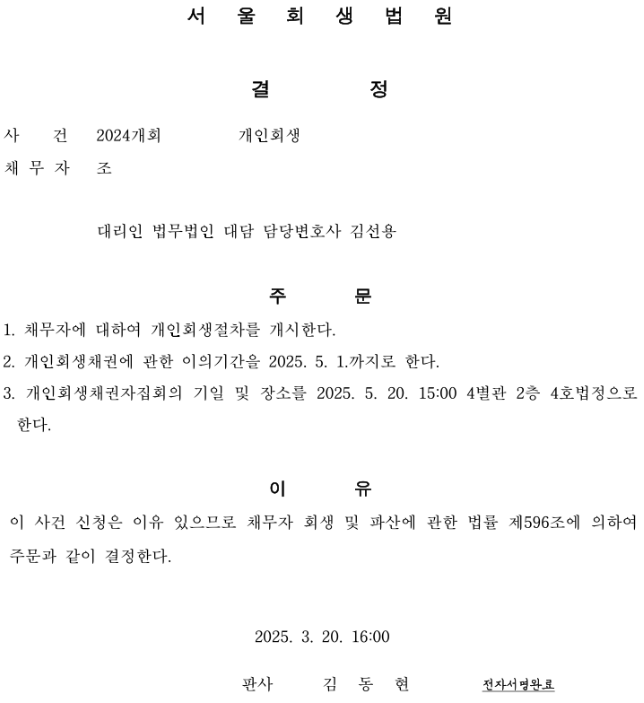 서 울 회 생 법 원

결 정

사 건 2024개회 개인회생
채 무 자 조

대리인 법무법인 대담 담당변호사 김선용

주 문

1. 채무자에 대하여 개인회생절차를 개시한다.
2. 개인회생채권에 관한 이의기간을 2025. 5. 1.까지로 한다.
3. 개인회생채권자집회의 기일 및 장소를 2025. 5. 20. 15:00 4별관 2층 4호법정으로 한다.

이 유

이 사건 신청은 이유 있으므로 채무자 회생 및 파산에 관한 법률 제596조에 의하여 주문과 같이 결정한다.

2025. 3. 20. 16:00

판사 김 동 현 전자서명완료